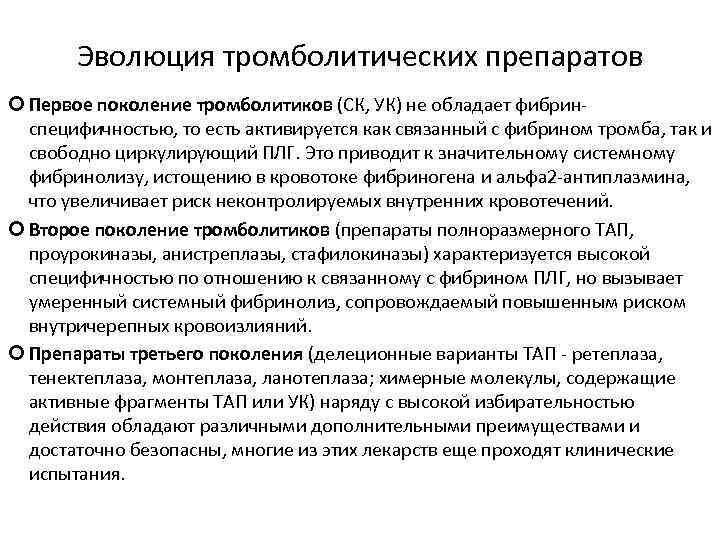 Эволюция тромболитических препаратов

Первое поколение тромболитиков (СК, УК) не обладает фибрин-специфичностью, то есть активируется как связанный с фибрином тромба, так и свободно циркулирующий ПЛГ. Это приводит к значительному системному фибринолизу, истощению в кровотоке фибриногена и альфа2-антиплазмина, что увеличивает риск неконтролируемых внутренних кровотечений.

Второе поколение тромболитиков (препараты полноразмерного ТАП, проурокиназы, анистреплазы, стафилокиназы) характеризуется высокой специфичностью по отношению к связанному с фибрином ПЛГ, но вызывает умеренный системный фибринолиз, сопровождаемый повышенным риском внутричерепных кровоизлияний.

Препараты третьего поколения (делеционные варианты ТАП - ретеплаза, тенектеплаза, монтеплаза, ланотеплаза; химерные молекулы, содержащие активные фрагменты ТАП или УК) наряду с высокой избирательностью действия обладают различными дополнительными преимуществами и достаточно безопасны, многие из этих лекарств еще проходят клинические испытания.